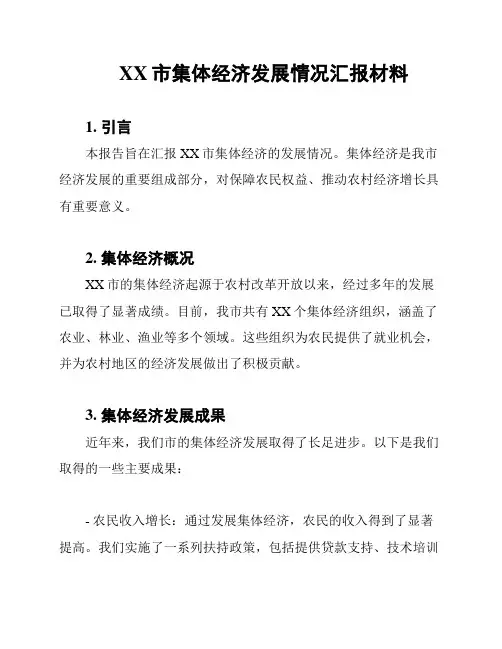 XX 市集体经济发展情况汇报材料

1. 引言

本报告旨在汇报 XX 市集体经济的发展情况。集体经济是我市经济发展的重要组成部分，对保障农民权益、推动农村经济增长具有重要意义。

2. 集体经济概况

XX 市的集体经济起源于农村改革开放以来，经过多年的发展已取得了显著成绩。目前，我市共有 XX 个集体经济组织，涵盖了农业、林业、渔业等多个领域。这些组织为农民提供了就业机会，并为农村地区的经济发展做出了积极贡献。

3. 集体经济发展成果

近年来，我们市的集体经济发展取得了长足进步。以下是我们取得的一些主要成果：

- 农民收入增长：通过发展集体经济，农民的收入得到了显著提高。我们实施了一系列扶持政策，包括提供贷款支持、技术培训